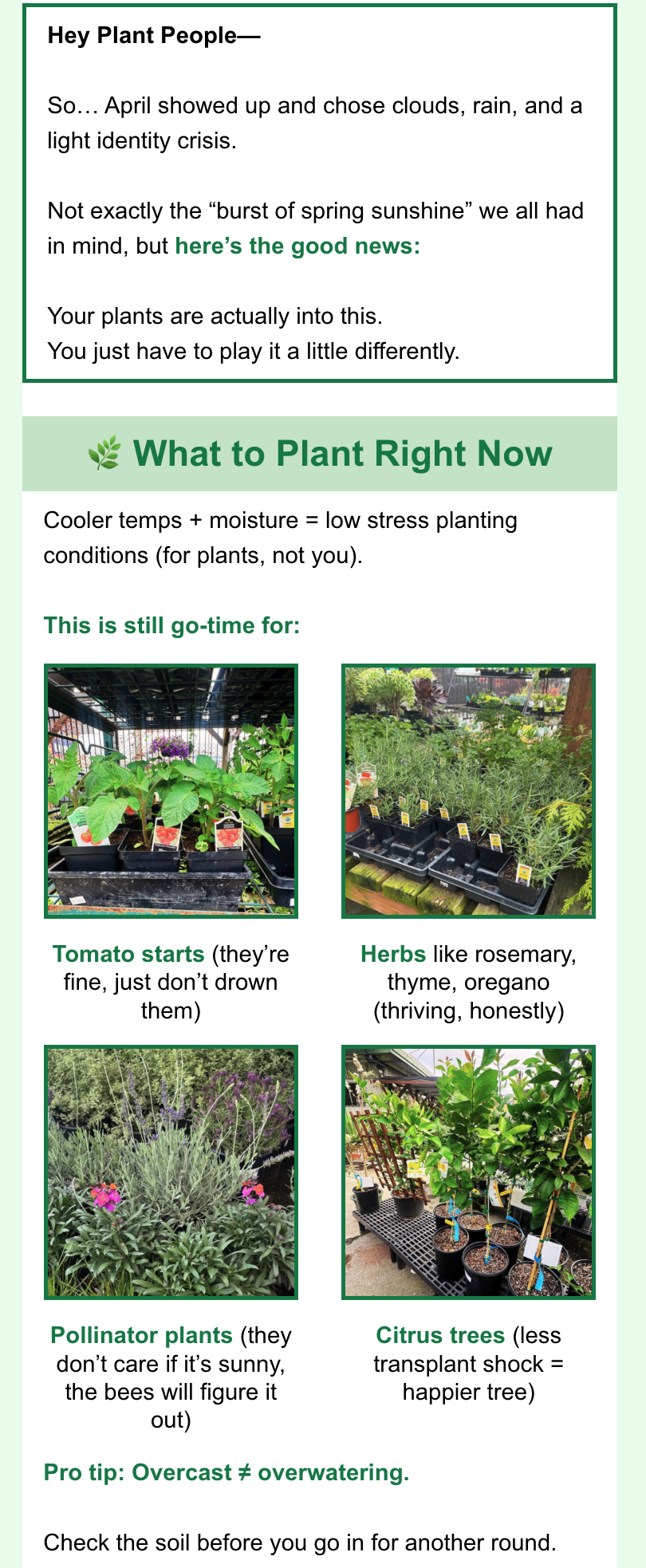 Hey Plant People—

So… April showed up and chose clouds, rain, and a light identity crisis.

Not exactly the “burst of spring sunshine” we all had in mind, but here’s the good news:

Your plants are actually into this.
You just have to play it a little differently.

🌿 What to Plant Right Now

Cooler temps + moisture = low stress planting conditions (for plants, not you).

This is still go-time for:

Tomato starts (they’re fine, just don’t drown them)

Herbs like rosemary, thyme, oregano (thriving, honestly)

Pollinator plants (they don’t care if it’s sunny, the bees will figure it out)

Citrus trees (less transplant shock = happier tree)

Pro tip: Overcast ≠ overwatering.

Check the soil before you go in for another round.